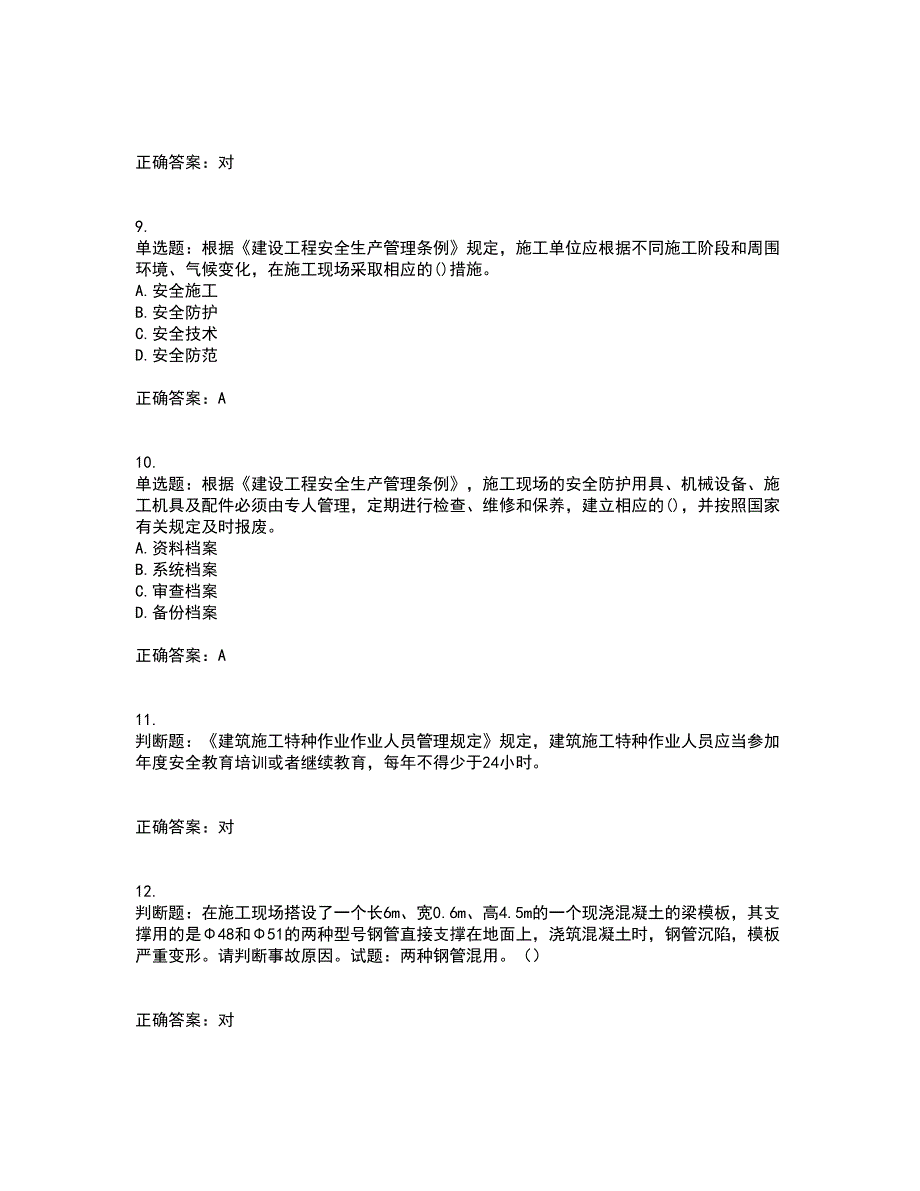 正确答案：对

9.
单选题：根据《建设工程安全生产管理条例》规定，施工单位应根据不同施工阶段和周围环境、气候变化，在施工现场采取相应的()措施。
A.安全施工
B.安全防护
C.安全技术
D.安全防范

正确答案：A

10.
单选题：根据《建设工程安全生产管理条例》，施工现场的安全防护用具、机械设备、施工机具及配件必须由专人管理，定期进行检查、维修和保养，建立相应的()，并按照国家有关规定及时报废。
A.资料档案
B.系统档案
C.审查档案
D.备份档案

正确答案：A

11.
判断题：《建筑施工特种作业作业人员管理规定》规定，建筑施工特种作业人员应当参加年度安全教育培训或者继续教育，每年不得少于24小时。

正确答案：对

12.
判断题：在施工现场搭设了一个长6m、宽0.6m、高4.5m的一个现浇混凝土的梁模板，其支撑用的是Φ48和Φ51的两种型号钢管直接支撑在地面上，浇筑混凝土时，钢管沉陷，模板严重变形。请判断事故原因。试题：两种钢管混用。（）

正确答案：对